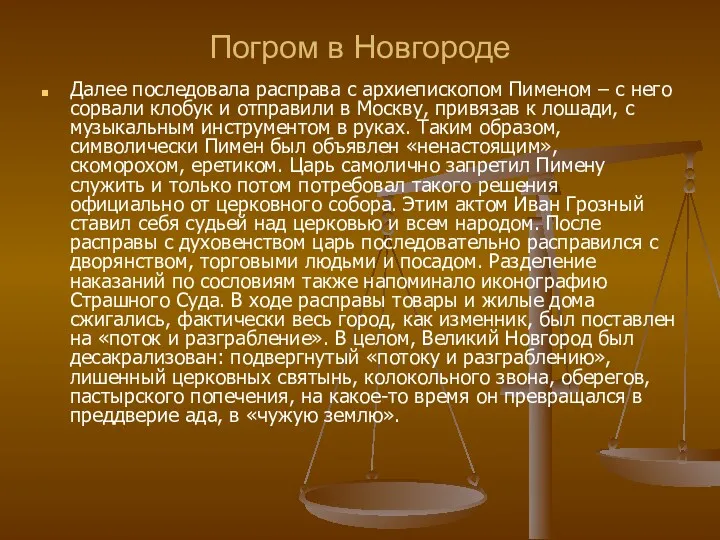 Погром в Новгороде

Далее последовала расправа с архиепископом Пименом – с него сорвали клобук и отправили в Москву, привязав к лошади, с музыкальным инструментом в руках. Таким образом, символически Пимен был объявлен «ненастоящим», скоморохом, еретиком. Царь самолично запретил Пимену служить и только потом потребовал такого решения официально от церковного собора. Этим актом Иван Грозный ставил себя судьей над церковью и всем народом. После расправы с духовенством царь последовательно расправился с дворянством, торговыми людьми и посадом. Разделение наказаний по сословиям также напоминало иконографию Страшного Суда. В ходе расправы товары и жилые дома сжигались, фактически весь город, как изменник, был поставлен на «поток и разграбление». В целом, Великий Новгород был десакрализован: подвергнутый «потоку и разграблению», лишенный церковных святынь, колокольного звона, оберегов, пастырского попечения, на какое-то время он превращался в преддверие ада, в «чужую землю».